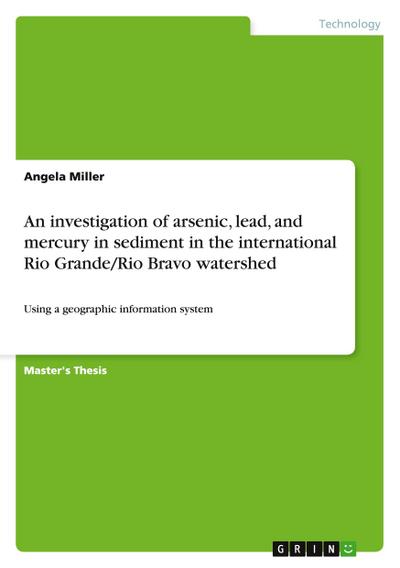 Technology

Angela Miller

An investigation of arsenic, lead, and mercury in sediment in the international Rio Grande/Rio Bravo watershed

Using a geographic information system

Master's Thesis

GRIN